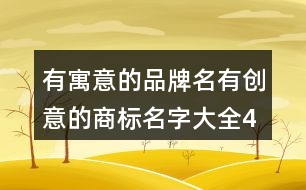 有寓意的品牌名有创意的商标名字大全4